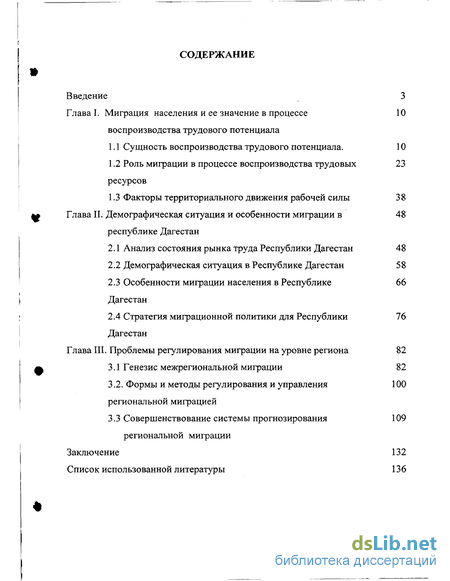 СОДЕРЖАНИЕ

Введение 3

Глава I. Миграция населения и ее значение в процессе воспроизводства трудового потенциала 10

1.1 Сущность воспроизводства трудового потенциала. 10

1.2 Роль миграции в процессе воспроизводства трудовых ресурсов 23

1.3 Факторы территориального движения рабочей силы 38

Глава II. Демографическая ситуация и особенности миграции в республике Дагестан 48

2.1 Анализ состояния рынка труда Республики Дагестан 48

2.2 Демографическая ситуация в Республике Дагестан 58

2.3 Особенности миграции населения в Республике Дагестан 66

2.4 Стратегия миграционной политики для Республики Дагестан 76

Глава III. Проблемы регулирования миграции на уровне региона 82

3.1 Генезис межрегиональной миграции 82

3.2. Формы и методы регулирования и управления региональной миграцией 100

3.3 Совершенствование системы прогнозирования региональной миграции 109

Заключение 132

Список использованной литературы 136

dsLib.net
библиотека диссертаций